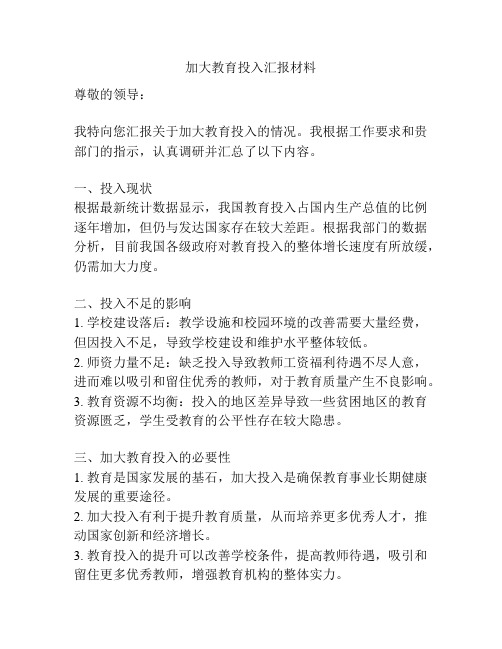 加大教育投入汇报材料

尊敬的领导：

我特向您汇报关于加大教育投入的情况。我根据工作要求和贵部门的指示，认真调研并汇总了以下内容。

一、投入现状
根据最新统计数据显示，我国教育投入占国内生产总值的比例逐年增加，但仍与发达国家存在较大差距。根据我部门的数据分析，目前我国各级政府对教育投入的整体增长速度有所放缓，仍需加大力度。

二、投入不足的影响
1. 学校建设落后：教学设施和校园环境的改善需要大量经费，但因投入不足，导致学校建设和维护水平整体较低。
2. 师资力量不足：缺乏投入导致教师工资福利待遇不尽人意，进而难以吸引和留住优秀的教师，对于教育质量产生不良影响。
3. 教育资源不均衡：投入的地区差异导致一些贫困地区的教育资源匮乏，学生受教育的公平性存在较大隐患。

三、加大教育投入的必要性
1. 教育是国家发展的基石，加大投入是确保教育事业长期健康发展的重要途径。
2. 加大投入有利于提升教育质量，从而培养更多优秀人才，推动国家创新和经济增长。
3. 教育投入的提升可以改善学校条件，提高教师待遇，吸引和留住更多优秀教师，增强教育机构的整体实力。